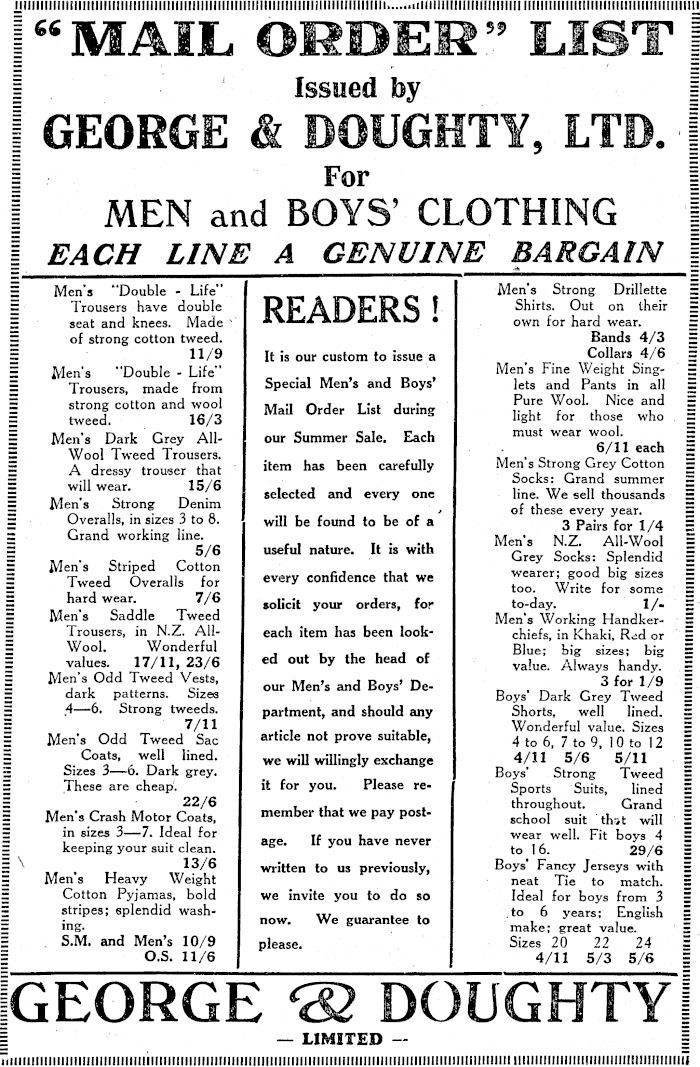 "MAIL ORDER" LIST
Issued by
GEORGE & DOUGHTY, LTD.
For
MEN and BOYS' CLOTHING
EACH LINE A GENUINE BARGAIN

Men's "Double - Life" Trousers have double seat and knees. Made of strong cotton tweed. 11/9
Men's "Double - Life" Trousers, made from strong cotton and wool tweed. 16/3
Men's Dark Grey All-Wool Tweed Trousers. A dressy trouser that will wear. 15/6
Men's Strong Denim Overalls, in sizes 3 to 8. Grand working line. 5/6
Men's Striped Cotton Tweed Overalls for hard wear. 7/6
Men's Saddle Tweed Trousers, in N.Z. All-Wool. Wonderful values. 17/11, 23/6
Men's Odd Tweed Vests, dark patterns. Sizes 4—6. Strong tweeds. 7/11
Men's Odd Tweed Sac Coats, well lined. Sizes 3—6. Dark grey. These are cheap. 22/6
Men's Crash Motor Coats, in sizes 3—7. Ideal for keeping your suit clean. 13/6
Men's Heavy Weight Cotton Pyjamas, bold stripes; splendid washing.
S.M. and Men's 10/9
O.S. 11/6

READERS!

It is our custom to issue a Special Men's and Boys' Mail Order List during our Summer Sale. Each item has been carefully selected and every one will be found to be of a useful nature. It is with every confidence that we solicit your orders, for each item has been looked out by the head of our Men's and Boys' Department, and should any article not prove suitable, we will willingly exchange it for you. Please remember that we pay postage. If you have never written to us previously, we invite you to do so now. We guarantee to please.

Men's Strong Drillette Shirts. Out on their own for hard wear.
Bands 4/3
Collars 4/6
Men's Fine Weight Singlets and Pants in all Pure Wool. Nice and light for those who must wear wool.
6/11 each
Men's Strong Grey Cotton Socks: Grand summer line. We sell thousands of these every year.
3 Pairs for 1/4
Men's N.Z. All-Wool Grey Socks: Splendid wearer; good big sizes too. Write for some to-day. 1/-
Men's Working Handkerchiefs, in Khaki, Red or Blue; big sizes; big value. Always handy.
3 for 1/9
Boys' Dark Grey Tweed Shorts, well lined. Wonderful value. Sizes 4 to 6, 7 to 9, 10 to 12
4/11 5/6 5/11
Boys' Strong Tweed Sports Suits, lined throughout. Grand school suit that will wear well. Fit boys 4 to 16. 29/6
Boys' Fancy Jerseys with neat Tie to match. Ideal for boys from 3 to 6 years; English make; great value.
Sizes 20 22 24
4/11 5/3 5/6

GEORGE & DOUGHTY
— LIMITED —